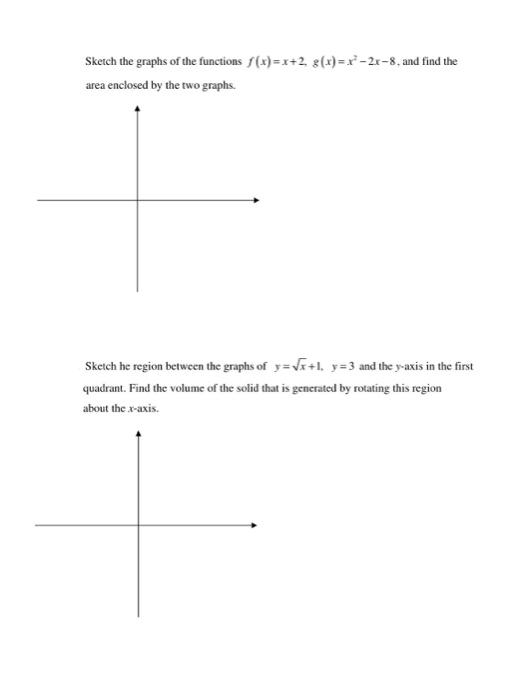 Sketch the graphs of the functions $f(x)=x+2$, $g(x)=x^2-2x-8$, and find the area enclosed by the two graphs.

Sketch he region between the graphs of $y=\sqrt{x}+1$, $y=3$ and the $y$-axis in the first quadrant. Find the volume of the solid that is generated by rotating this region about the $x$-axis.